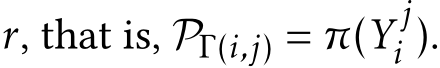 $r$, that is, $\mathcal{P}_{\Gamma(i,j)} = \pi(Y_i^j)$.